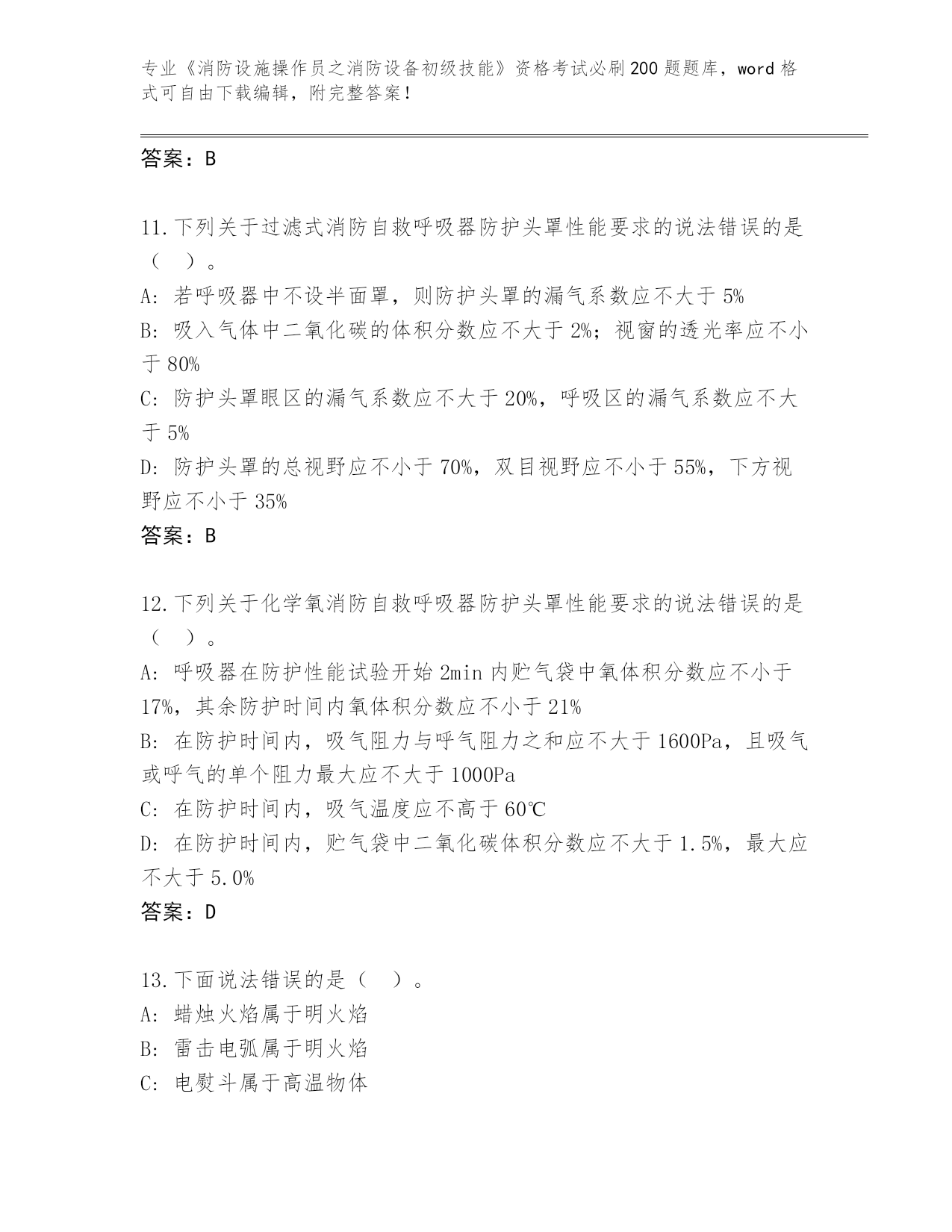 专业《消防设施操作员之消防设备初级技能》资格考试必刷200题题库，word格式可自由下载编辑，附完整答案！

答案：B

11.下列关于过滤式消防自救呼吸器防护头罩性能要求的说法错误的是（　）。
A:若呼吸器中不设半面罩，则防护头罩的漏气系数应不大于5%
B:吸入气体中二氧化碳的体积分数应不大于2%；视窗的透光率应不小于80%
C:防护头罩眼区的漏气系数应不大于20%，呼吸区的漏气系数应不大于5%
D:防护头罩的总视野应不小于70%，双目视野应不小于55%，下方视野应不小于35%
答案：B

12.下列关于化学氧消防自救呼吸器防护头罩性能要求的说法错误的是（　）。
A:呼吸器在防护性能试验开始2min内贮气袋中氧体积分数应不小于17%，其余防护时间内氧体积分数应不小于21%
B:在防护时间内，吸气阻力与呼气阻力之和应不大于1600Pa，且吸气或呼气的单个阻力最大应不大于1000Pa
C:在防护时间内，吸气温度应不高于60℃
D:在防护时间内，贮气袋中二氧化碳体积分数应不大于1.5%，最大应不大于5.0%
答案：D

13.下面说法错误的是（　）。
A:蜡烛火焰属于明火焰
B:雷击电弧属于明火焰
C:电熨斗属于高温物体